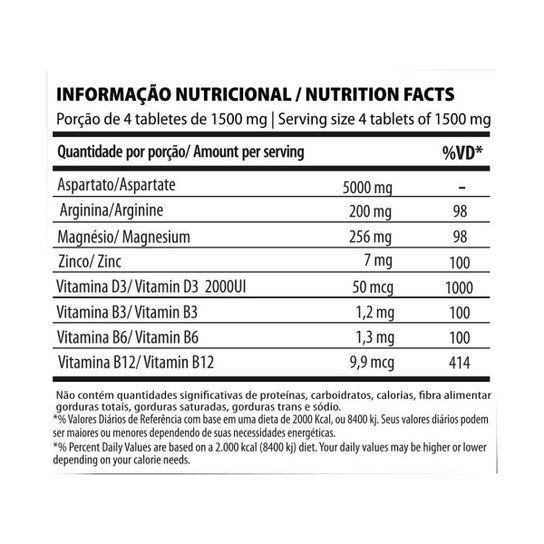 INFORMAÇÃO NUTRICIONAL / NUTRITION FACTS
Porção de 4 tabletes de 1500 mg | Serving size 4 tablets of 1500 mg

| Quantidade por porção/ Amount per serving | | %VD* |
|---|---|---|
| Aspartato/Aspartate | 5000 mg | - |
| Arginina/Arginine | 200 mg | 98 |
| Magnésio/ Magnesium | 256 mg | 98 |
| Zinco/ Zinc | 7 mg | 100 |
| Vitamina D3/ Vitamin D3 2000UI | 50 mcg | 1000 |
| Vitamina B3/ Vitamin B3 | 1,2 mg | 100 |
| Vitamina B6/ Vitamin B6 | 1,3 mg | 100 |
| Vitamina B12/ Vitamin B12 | 9,9 mcg | 414 |

Não contém quantidades significativas de proteínas, carboidratos, calorias, fibra alimentar gorduras totais, gorduras saturadas, gorduras trans e sódio.
*% Valores Diários de Referência com base em uma dieta de 2000 Kcal, ou 8400 kj. Seus valores diários podem ser maiores ou menores dependendo de suas necessidades energéticas.
*% Percent Daily Values are based on a 2.000 kcal (8400 kj) diet. Your daily values may be higher or lower depending on your calorie needs.